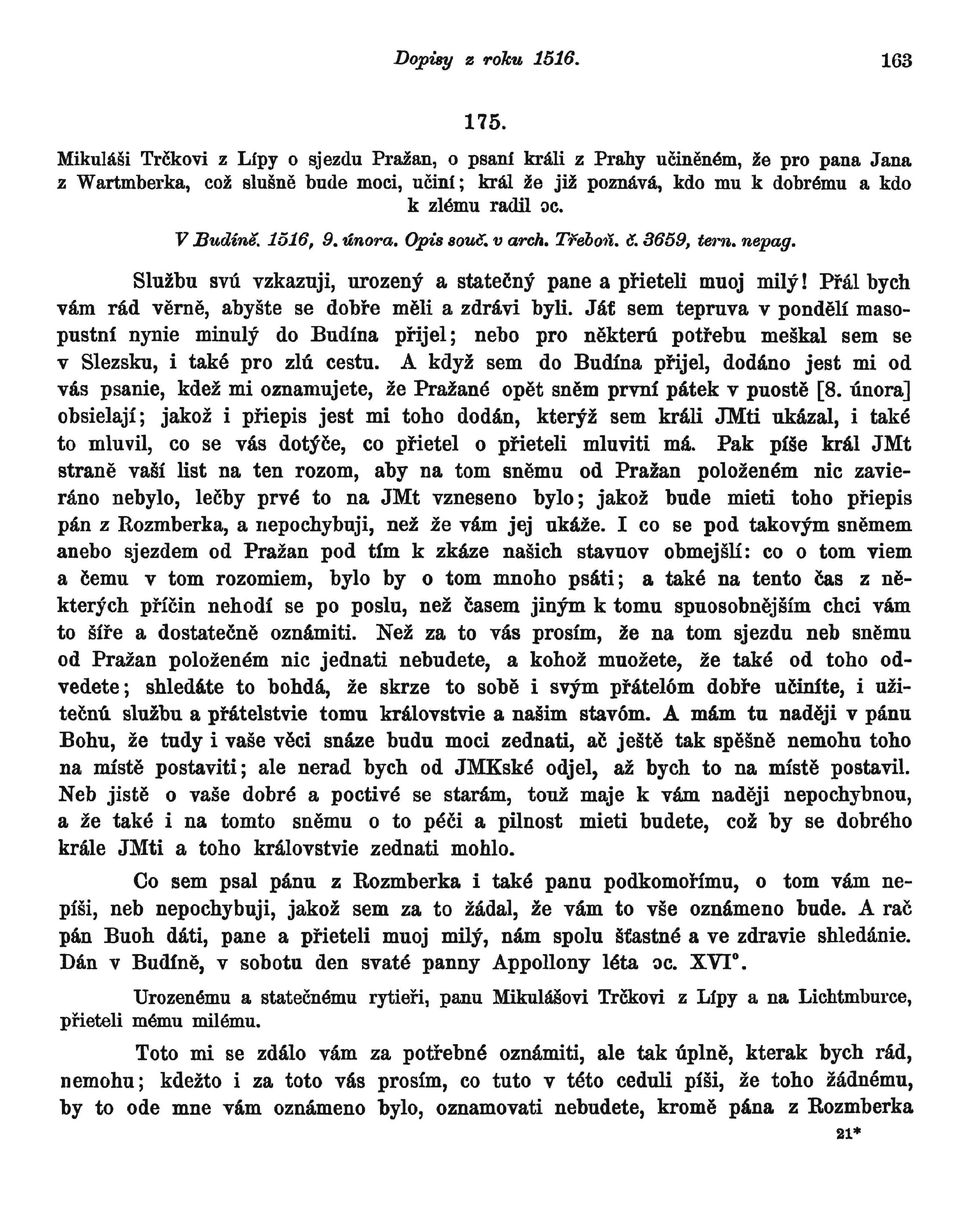 Dopisy z roku 1516. 163

175.

Mikuláši Trčkovi z Lípy o sjezdu Pražan, o psaní králi z Prahy učiněném, že pro pana Jana z Wartmberka, což slušně bude moci, učiní; král že již poznává, kdo mu k dobrému a kdo k zlému radil ɔc.

V Budíně. 1516, 9. února. Opis souč. v arch. Třeboň. č. 3659, tern. nepag.

Službu svú vzkazuji, urozený a statečný pane a přieteli muoj milý! Přál bych vám rád věrně, abyšte se dobře měli a zdrávi byli. Jáť sem tepruva v pondělí masopustní nynie minulý do Budína přijel; nebo pro některú potřebu meškal sem se v Slezsku, i také pro zlú cestu. A když sem do Budína přijel, dodáno jest mi od vás psanie, kdež mi oznamujete, že Pražané opět sněm první pátek v puostě [8. února] obsielají; jakož i přiepis jest mi toho dodán, kterýž sem králi JMti ukázal, i také to mluvil, co se vás dotýče, co přietel o přieteli mluviti má. Pak píše král JMt straně vaší list na ten rozom, aby na tom sněmu od Pražan položeném nic zavieráno nebylo, lečby prvé to na JMt vzneseno bylo; jakož bude mieti toho přiepis pán z Rozmberka, a nepochybuji, než že vám jej ukáže. I co se pod takovým sněmem anebo sjezdem od Pražan pod tím k zkáze našich stavuov obmejšlí: co o tom viem a čemu v tom rozomiem, bylo by o tom mnoho psáti; a také na tento čas z některých příčin nehodí se po poslu, než časem jiným k tomu spuosobnějším chci vám to šíře a dostatečně oznámiti. Než za to vás prosím, že na tom sjezdu neb sněmu od Pražan položeném nic jednati nebudete, a kohož muožete, že také od toho odvedete; shledáte to bohdá, že skrze to sobě i svým přátelóm dobře učiníte, i užitečnú službu a přátelstvie tomu královstvie a našim stavóm. A mám tu naději v pánu Bohu, že tudy i vaše věci snáze budu moci zednati, ač ještě tak spěšně nemohu toho na místě postaviti; ale nerad bych od JMKské odjel, až bych to na místě postavil. Neb jistě o vaše dobré a poctivé se starám, touž maje k vám naději nepochybnou, a že také i na tomto sněmu o to péči a pilnost mieti budete, což by se dobrého krále JMti a toho královstvie zednati mohlo.

Co sem psal pánu z Rozmberka i také panu podkomořímu, o tom vám nepíši, neb nepochybuji, jakož sem za to žádal, že vám to vše oznámeno bude. A rač pán Buoh dáti, pane a přieteli muoj milý, nám spolu šťastné a ve zdravie shledánie. Dán v Budíně, v sobotu den svaté panny Appollony léta ɔc. XVI°.

Urozenému a statečnému rytieři, panu Mikulášovi Trčkovi z Lípy a na Lichtmburce, přieteli mému milému.

Toto mi se zdálo vám za potřebné oznámiti, ale tak úplně, kterak bych rád, nemohu; kdežto i za toto vás prosím, co tuto v této ceduli píši, že toho žádnému, by to ode mne vám oznámeno bylo, oznamovati nebudete, kromě pána z Rozmberka

21*